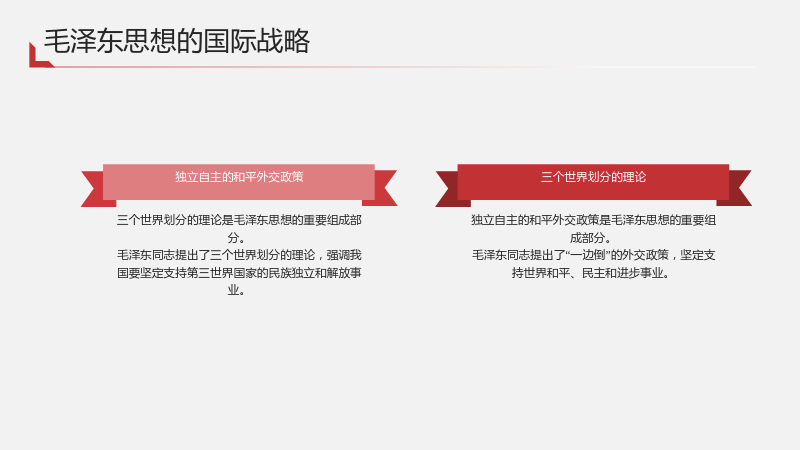 毛泽东思想的国际战略

独立自主的和平外交政策

三个世界划分的理论是毛泽东思想的重要组成部分。

毛泽东同志提出了三个世界划分的理论，强调我国要坚定支持第三世界国家的民族独立和解放事业。

三个世界划分的理论

独立自主的和平外交政策是毛泽东思想的重要组成部分。

毛泽东同志提出了“一边倒”的外交政策，坚定支持世界和平、民主和进步事业。